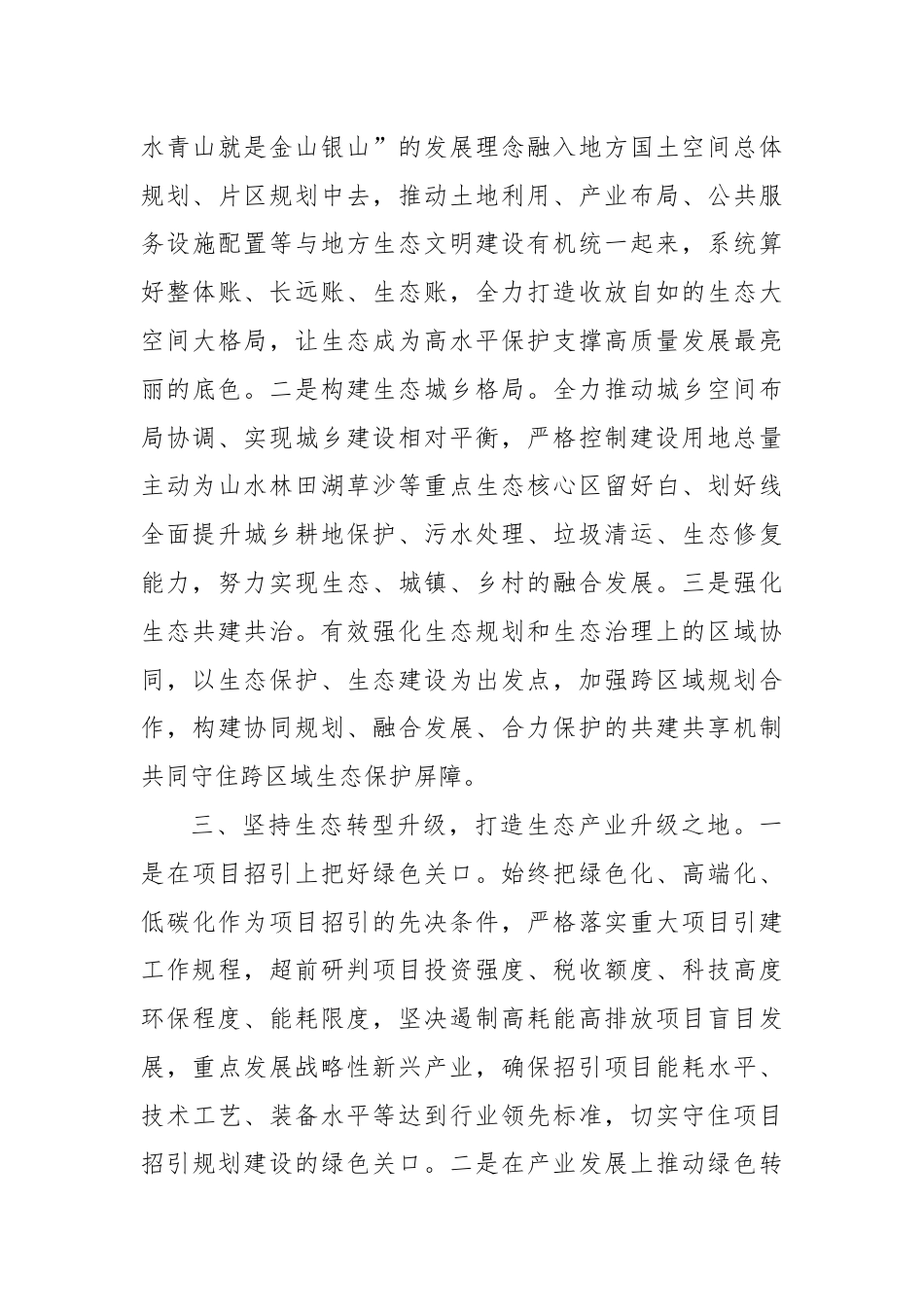 水青山就是金山银山”的发展理念融入地方国土空间总体规划、片区规划中去，推动土地利用、产业布局、公共服务设施配置等与地方生态文明建设有机统一起来，系统算好整体账、长远账、生态账，全力打造收放自如的生态大空间大格局，让生态成为高水平保护支撑高质量发展最亮丽的底色。二是构建生态城乡格局。全力推动城乡空间布局协调、实现城乡建设相对平衡，严格控制建设用地总量主动为山水林田湖草沙等重点生态核心区留好白、划好线全面提升城乡耕地保护、污水处理、垃圾清运、生态修复能力，努力实现生态、城镇、乡村的融合发展。三是强化生态共建共治。有效强化生态规划和生态治理上的区域协同，以生态保护、生态建设为出发点，加强跨区域规划合作，构建协同规划、融合发展、合力保护的共建共享机制共同守住跨区域生态保护屏障。

三、坚持生态转型升级，打造生态产业升级之地。一是在项目招引上把好绿色关口。始终把绿色化、高端化、低碳化作为项目招引的先决条件，严格落实重大项目引建工作规程，超前研判项目投资强度、税收额度、科技高度环保程度、能耗限度，坚决遏制高耗能高排放项目盲目发展，重点发展战略性新兴产业，确保招引项目能耗水平、技术工艺、装备水平等达到行业领先标准，切实守住项目招引规划建设的绿色关口。二是在产业发展上推动绿色转